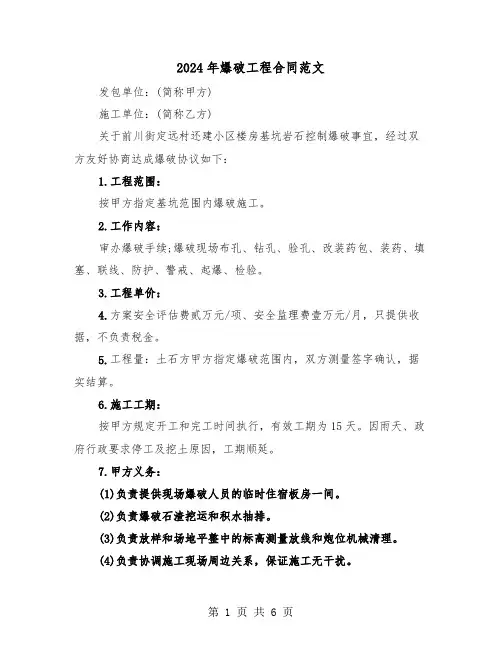 2024年爆破工程合同范文

发包单位：(简称甲方)

施工单位：(简称乙方)

关于前川街定远村还建小区楼房基坑岩石控制爆破事宜，经过双方友好协商达成爆破协议如下：

1.工程范围：

按甲方指定基坑范围内爆破施工。

2.工作内容：

审办爆破手续;爆破现场布孔、钻孔、验孔、改装药包、装药、填塞、联线、防护、警戒、起爆、检验。

3.工程单价：

4.方案安全评估费贰万元/项、安全监理费壹万元/月，只提供收据，不负责税金。

5.工程量：土石方甲方指定爆破范围内，双方测量签字确认，据实结算。

6.施工工期：

按甲方规定开工和完工时间执行，有效工期为15天。因雨天、政府行政要求停工及挖土原因，工期顺延。

7.甲方义务：

(1)负责提供现场爆破人员的临时住宿板房一间。

(2)负责爆破石渣挖运和积水抽排。

(3)负责放样和场地平整中的标高测量放线和炮位机械清理。

(4)负责协调施工现场周边关系，保证施工无干扰。

第 1 页 共 6 页